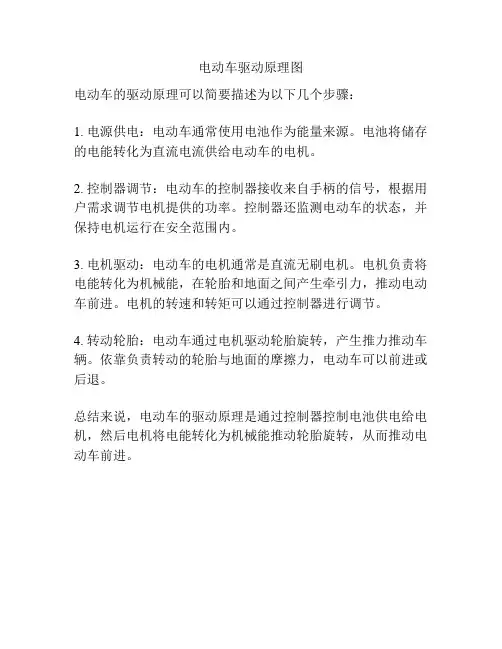 电动车驱动原理图

电动车的驱动原理可以简要描述为以下几个步骤：

1. 电源供电：电动车通常使用电池作为能量来源。电池将储存的电能转化为直流电流供给电动车的电机。

2. 控制器调节：电动车的控制器接收来自手柄的信号，根据用户需求调节电机提供的功率。控制器还监测电动车的状态，并保持电机运行在安全范围内。

3. 电机驱动：电动车的电机通常是直流无刷电机。电机负责将电能转化为机械能，在轮胎和地面之间产生牵引力，推动电动车前进。电机的转速和转矩可以通过控制器进行调节。

4. 转动轮胎：电动车通过电机驱动轮胎旋转，产生推力推动车辆。依靠负责转动的轮胎与地面的摩擦力，电动车可以前进或后退。

总结来说，电动车的驱动原理是通过控制器控制电池供电给电机，然后电机将电能转化为机械能推动轮胎旋转，从而推动电动车前进。